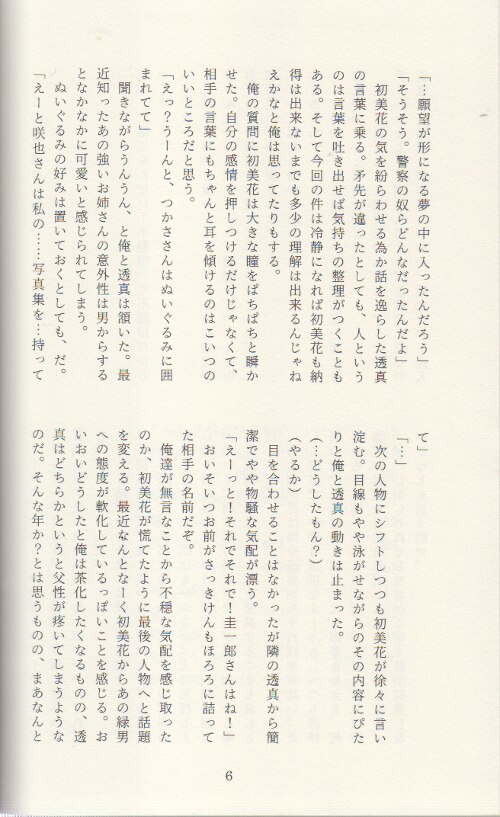 「…願望が形になる夢の中に入ったんだろう」

「そうそう。警察の奴らどんなだったんだよ」

初美花の気を紛らわせる為か話を逸らした透真の言葉に乗る。矛先が違ったとしても、人というのは言葉を吐き出せば気持ちの整理がつくこともある。そして今回の件は冷静になれば初美花も納得は出来ないまでも多少の理解は出来るんじゃねえかなと俺は思ってたりもする。

俺の質問に初美花は大きな瞳をぱちぱちと瞬かせた。自分の感情を押しつけるだけじゃなくて、相手の言葉にもちゃんと耳を傾けるのはこいつのいいところだと思う。

「えっ？うーんと、つかささんはぬいぐるみに囲まれてて」

聞きながらうんうん、と俺と透真は頷いた。最近知ったあの強いお姉さんの意外性は男からするとなかなかに可愛いと感じられてしまう。

ぬいぐるみの好みは置いておくとしても、だ。

「えーと咲也さんは私の……写真集を…持って

て」

「…」

次の人物にシフトしつつも初美花が徐々に言い淀む。目線もやや泳がせながらのその内容にぴたりと俺と透真の動きは止まった。

（…どうしたもん？）

（やるか）

目を合わせることはなかったが隣の透真から簡潔でやや物騒な気配が漂う。

「えーっと！それでそれで！圭一郎さんはね！」

おいそいつお前がさっきけんもほろろに詰ってた相手の名前だぞ。

俺達が無言なことから不穏な気配を感じ取ったのか、初美花が慌てたように最後の人物へと話題を変える。最近なんとなーく初美花からあの緑男への態度が軟化しているっぽいことを感じる。おいおいどうしたと俺は茶化したくなるものの、透真はどちらかというと父性が疼いてしまうようなのだ。そんな年か？とは思うものの、まあなんと

6